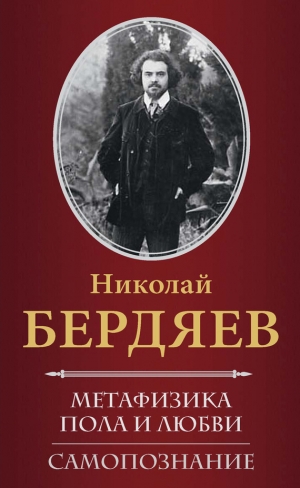 Николай
БЕРДЯЕВ

МЕТАФИЗИКА
ПОЛА И ЛЮБВИ

САМОПОЗНАНИЕ